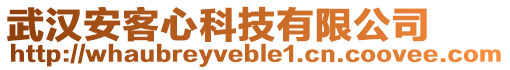 武汉安客心科技有限公司
http://whaubreyveble1.cn.coovee.com